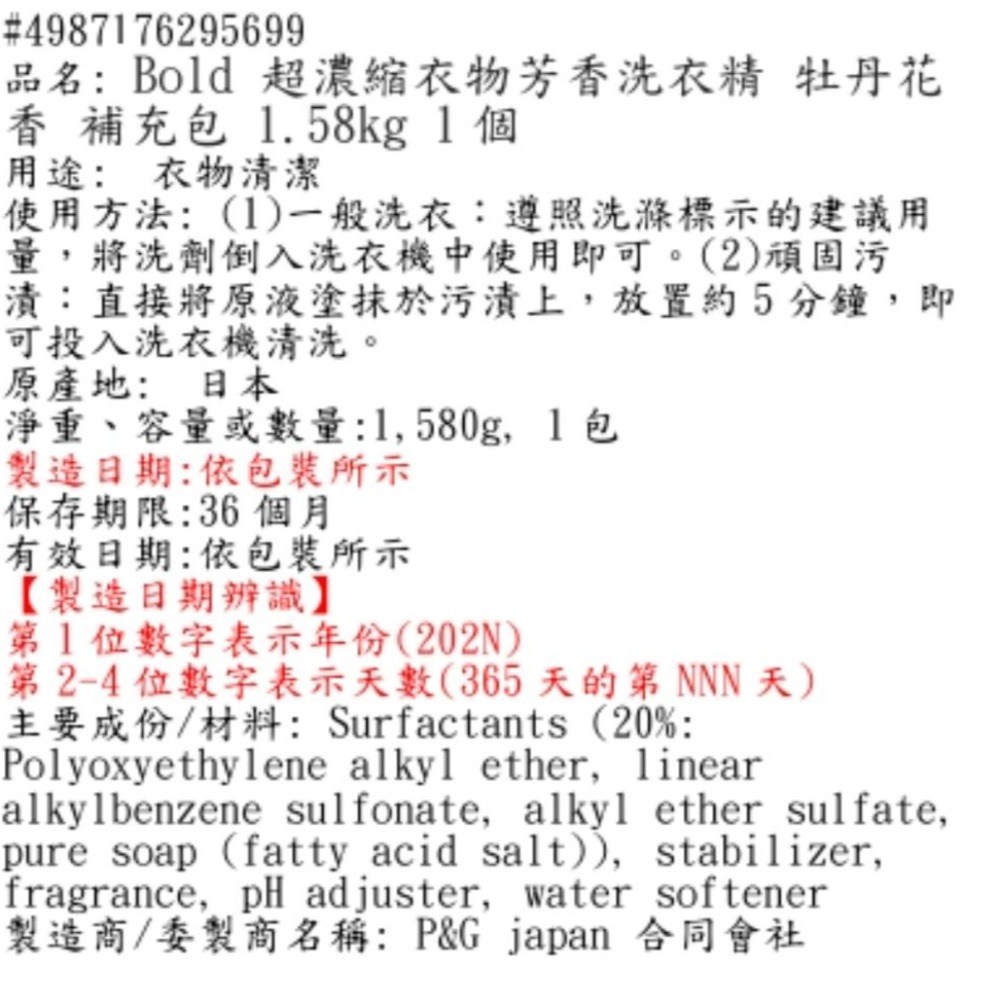 #4987176295699
品名: Bold 超濃縮衣物芳香洗衣精 牡丹花香 補充包 1.58kg 1個
用途: 衣物清潔
使用方法: (1)一般洗衣：遵照洗滌標示的建議用量，將洗劑倒入洗衣機中使用即可。(2)頑固污漬：直接將原液塗抹於污漬上，放置約5分鐘，即可投入洗衣機清洗。
原產地: 日本
淨重、容量或數量:1,580g, 1包
製造日期:依包裝所示
保存期限:36個月
有效日期:依包裝所示
【製造日期辨識】
第1位數字表示年份(202N)
第2-4位數字表示天數(365天的第NNN天)
主要成份/材料: Surfactants (20%: Polyoxyethylene alkyl ether, linear alkylbenzene sulfonate, alkyl ether sulfate, pure soap (fatty acid salt)), stabilizer, fragrance, pH adjuster, water softener
製造商/委製商名稱: P&G japan 合同會社